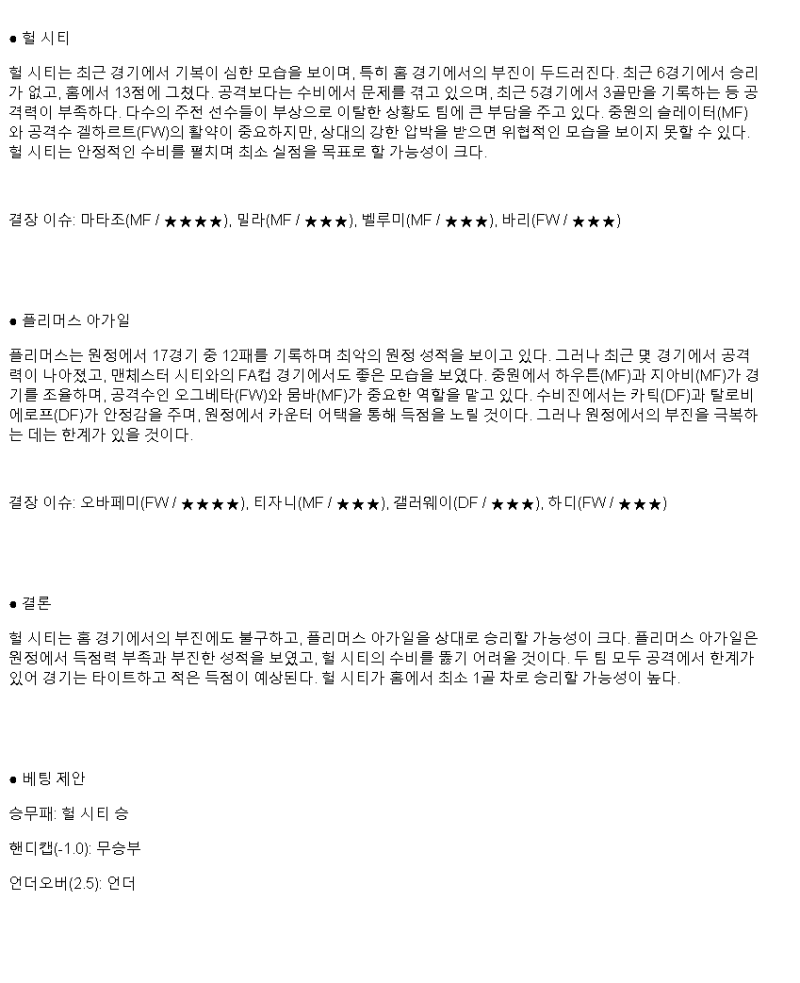 ● 헐 시티

헐 시티는 최근 경기에서 기복이 심한 모습을 보이며, 특히 홈 경기에서의 부진이 두드러진다. 최근 6경기에서 승리가 없고, 홈에서 13점에 그쳤다. 공격보다는 수비에서 문제를 겪고 있으며, 최근 5경기에서 3골만을 기록하는 등 공격력이 부족하다. 다수의 주전 선수들이 부상으로 이탈한 상황도 팀에 큰 부담을 주고 있다. 중원의 슬레이터(MF)와 공격수 겔하르트(FW)의 활약이 중요하지만, 상대의 강한 압박을 받으면 위협적인 모습을 보이지 못할 수 있다. 헐 시티는 안정적인 수비를 펼치며 최소 실점을 목표로 할 가능성이 크다.

결장 이슈: 마타조(MF / ★★★★), 밀라(MF / ★★★), 벨루미(MF / ★★★), 바리(FW / ★★★)

● 플리머스 아가일

플리머스는 원정에서 17경기 중 12패를 기록하며 최악의 원정 성적을 보이고 있다. 그러나 최근 몇 경기에서 공격력이 나아졌고, 맨체스터 시티와의 FA컵 경기에서도 좋은 모습을 보였다. 중원에서 하우튼(MF)과 지아비(MF)가 경기를 조율하며, 공격수인 오그베타(FW)와 뭄바(MF)가 중요한 역할을 맡고 있다. 수비진에서는 카틱(DF)과 탈로비에로프(DF)가 안정감을 주며, 원정에서 카운터 어택을 통해 득점을 노릴 것이다. 그러나 원정에서의 부진을 극복하는 데는 한계가 있을 것이다.

결장 이슈: 오바페미(FW / ★★★★), 티자니(MF / ★★★), 갤러웨이(DF / ★★★), 하디(FW / ★★★)

● 결론

헐 시티는 홈 경기에서의 부진에도 불구하고, 플리머스 아가일을 상대로 승리할 가능성이 크다. 플리머스 아가일은 원정에서 득점력 부족과 부진한 성적을 보였고, 헐 시티의 수비를 뚫기 어려울 것이다. 두 팀 모두 공격에서 한계가 있어 경기는 타이트하고 적은 득점이 예상된다. 헐 시티가 홈에서 최소 1골 차로 승리할 가능성이 높다.

● 베팅 제안

승무패: 헐 시티 승

핸디캡(-1.0): 무승부

언더오버(2.5): 언더